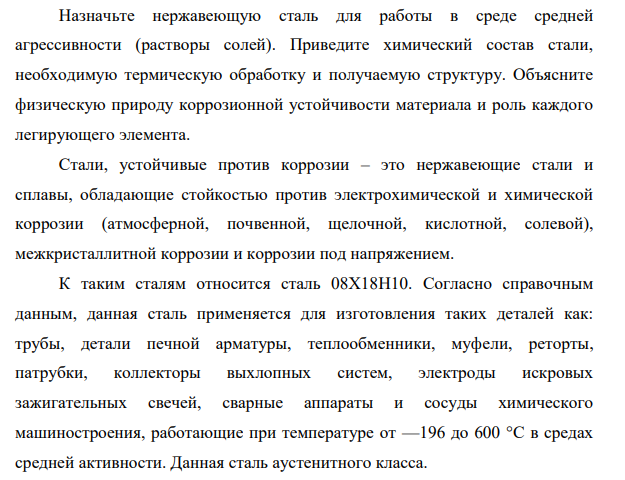 Назначьте нержавеющую сталь для работы в среде средней агрессивности (растворы солей). Приведите химический состав стали, необходимую термическую обработку и получаемую структуру. Объясните физическую природу коррозионной устойчивости материала и роль каждого легирующего элемента.

Стали, устойчивые против коррозии – это нержавеющие стали и сплавы, обладающие стойкостью против электрохимической и химической коррозии (атмосферной, почвенной, щелочной, кислотной, солевой), межкристаллитной коррозии и коррозии под напряжением.

К таким сталям относится сталь 08Х18Н10. Согласно справочным данным, данная сталь применяется для изготовления таких деталей как: трубы, детали печной арматуры, теплообменники, муфели, реторты, патрубки, коллекторы выхлопных систем, электроды искровых зажигательных свечей, сварные аппараты и сосуды химического машиностроения, работающие при температуре от —196 до 600 °С в средах средней активности. Данная сталь аустенитного класса.